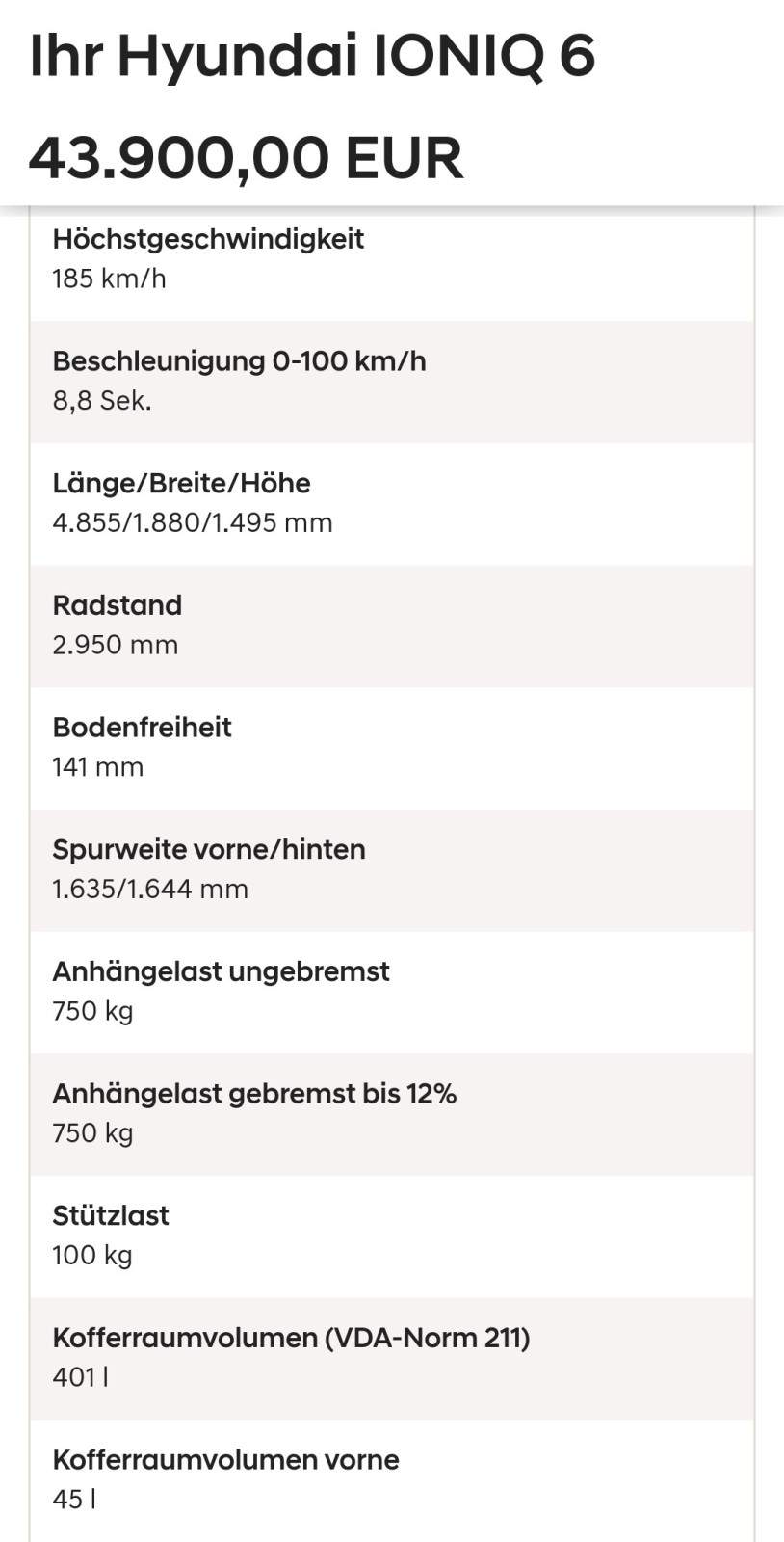 Ihr Hyundai IONIQ 6

43.900,00 EUR

Höchstgeschwindigkeit
185 km/h

Beschleunigung 0-100 km/h
8,8 Sek.

Länge/Breite/Höhe
4.855/1.880/1.495 mm

Radstand
2.950 mm

Bodenfreiheit
141 mm

Spurweite vorne/hinten
1.635/1.644 mm

Anhängelast ungebremst
750 kg

Anhängelast gebremst bis 12%
750 kg

Stützlast
100 kg

Kofferraumvolumen (VDA-Norm 211)
401 l

Kofferraumvolumen vorne
45 l